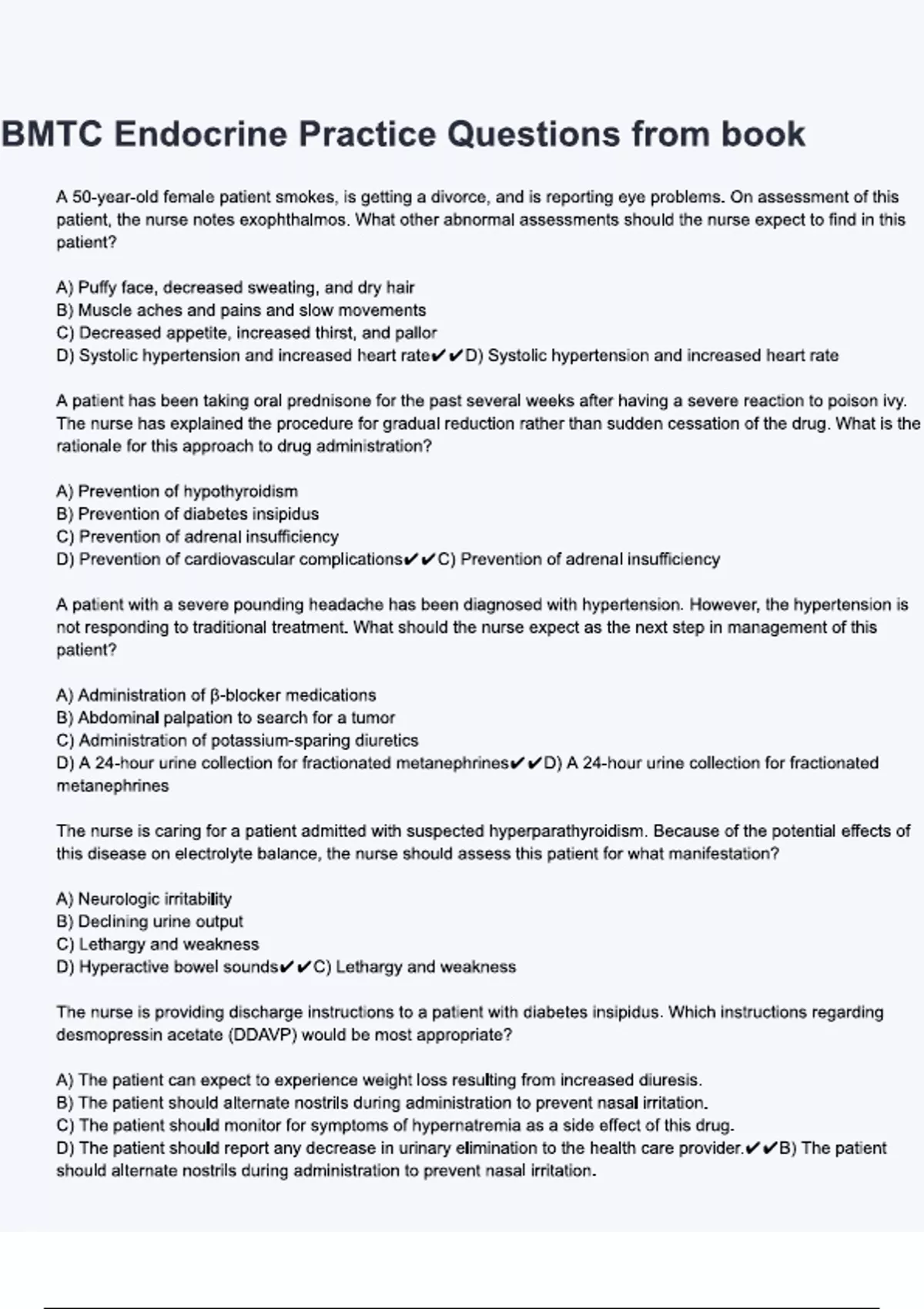 BMTC Endocrine Practice Questions from book

A 50-year-old female patient smokes, is getting a divorce, and is reporting eye problems. On assessment of this patient, the nurse notes exophthalmos. What other abnormal assessments should the nurse expect to find in this patient?

A) Puffy face, decreased sweating, and dry hair
B) Muscle aches and pains and slow movements
C) Decreased appetite, increased thirst, and pallor
D) Systolic hypertension and increased heart rate✔✔D) Systolic hypertension and increased heart rate

A patient has been taking oral prednisone for the past several weeks after having a severe reaction to poison ivy. The nurse has explained the procedure for gradual reduction rather than sudden cessation of the drug. What is the rationale for this approach to drug administration?

A) Prevention of hypothyroidism
B) Prevention of diabetes insipidus
C) Prevention of adrenal insufficiency
D) Prevention of cardiovascular complications✔✔C) Prevention of adrenal insufficiency

A patient with a severe pounding headache has been diagnosed with hypertension. However, the hypertension is not responding to traditional treatment. What should the nurse expect as the next step in management of this patient?

A) Administration of β-blocker medications
B) Abdominal palpation to search for a tumor
C) Administration of potassium-sparing diuretics
D) A 24-hour urine collection for fractionated metanephrines✔✔D) A 24-hour urine collection for fractionated metanephrines

The nurse is caring for a patient admitted with suspected hyperparathyroidism. Because of the potential effects of this disease on electrolyte balance, the nurse should assess this patient for what manifestation?

A) Neurologic irritability
B) Declining urine output
C) Lethargy and weakness
D) Hyperactive bowel sounds✔✔C) Lethargy and weakness

The nurse is providing discharge instructions to a patient with diabetes insipidus. Which instructions regarding desmopressin acetate (DDAVP) would be most appropriate?

A) The patient can expect to experience weight loss resulting from increased diuresis.
B) The patient should alternate nostrils during administration to prevent nasal irritation.
C) The patient should monitor for symptoms of hypernatremia as a side effect of this drug.
D) The patient should report any decrease in urinary elimination to the health care provider.✔✔B) The patient should alternate nostrils during administration to prevent nasal irritation.